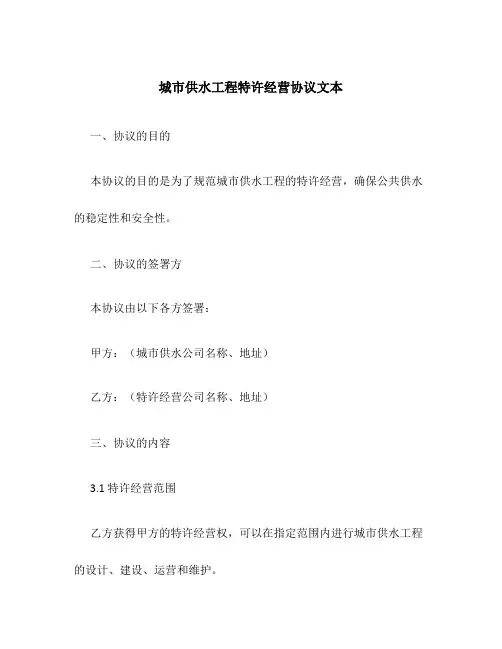 城市供水工程特许经营协议文本

一、协议的目的

本协议的目的是为了规范城市供水工程的特许经营，确保公共供水的稳定性和安全性。

二、协议的签署方

本协议由以下各方签署：

甲方：（城市供水公司名称、地址）

乙方：（特许经营公司名称、地址）

三、协议的内容

3.1 特许经营范围

乙方获得甲方的特许经营权，可以在指定范围内进行城市供水工程的设计、建设、运营和维护。